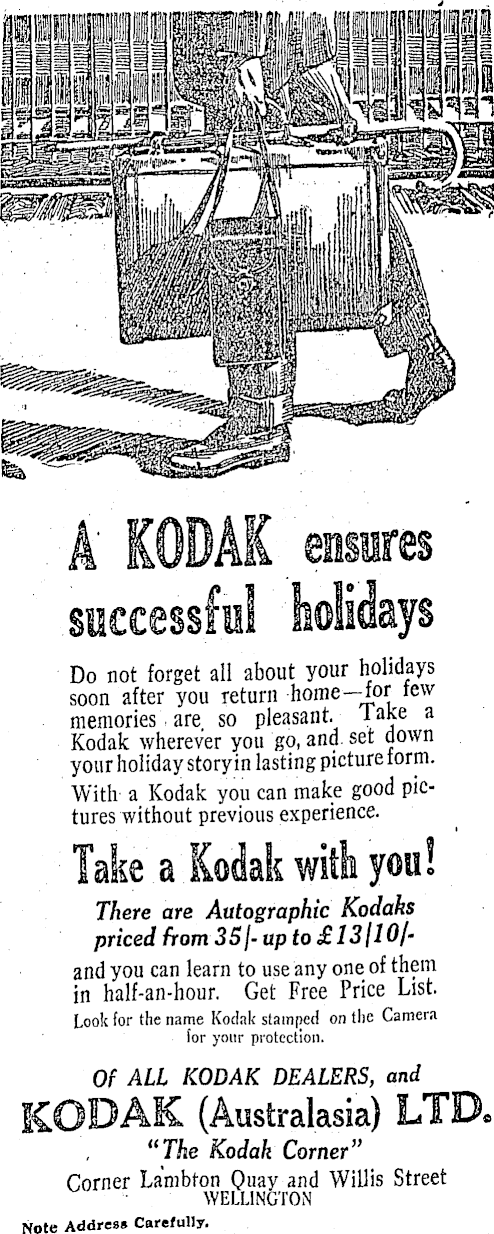 A KODAK ensures successful holidays

Do not forget all about your holidays soon after you return home—for few memories are so pleasant. Take a Kodak wherever you go, and set down your holiday story in lasting picture form.

With a Kodak you can make good pictures without previous experience.

Take a Kodak with you!

There are Autographic Kodaks priced from 35/- up to £13/10/-

and you can learn to use any one of them in half-an-hour. Get Free Price List.

Look for the name Kodak stamped on the Camera for your protection.

Of ALL KODAK DEALERS, and

KODAK (Australasia) LTD.

"The Kodak Corner"

Corner Lambton Quay and Willis Street WELLINGTON

Note Address Carefully.